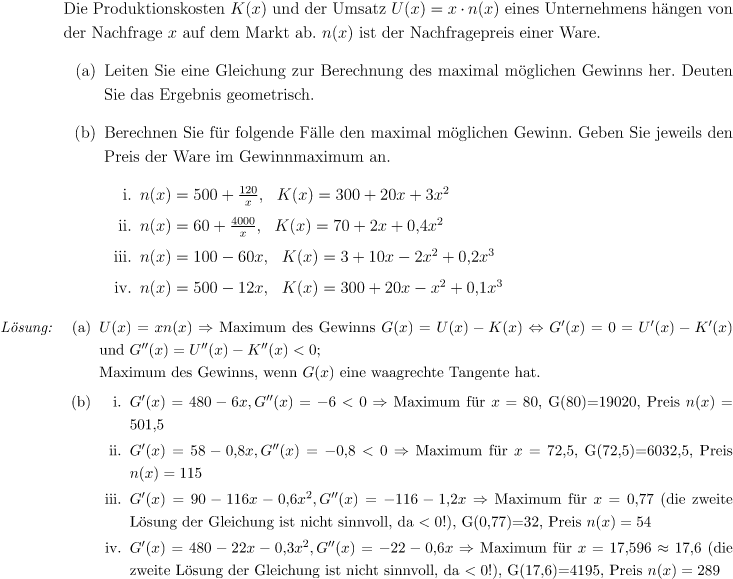 Die Produktionskosten $K(x)$ und der Umsatz $U(x) = x \cdot n(x)$ eines Unternehmens hängen von der Nachfrage $x$ auf dem Markt ab. $n(x)$ ist der Nachfragepreis einer Ware.

(a) Leiten Sie eine Gleichung zur Berechnung des maximal möglichen Gewinns her. Deuten Sie das Ergebnis geometrisch.

(b) Berechnen Sie für folgende Fälle den maximal möglichen Gewinn. Geben Sie jeweils den Preis der Ware im Gewinnmaximum an.

i. $n(x) = 500 + \frac{120}{x}$, $K(x) = 300 + 20x + 3x^2$

ii. $n(x) = 60 + \frac{4000}{x}$, $K(x) = 70 + 2x + 0{,}4x^2$

iii. $n(x) = 100 - 60x$, $K(x) = 3 + 10x - 2x^2 + 0{,}2x^3$

iv. $n(x) = 500 - 12x$, $K(x) = 300 + 20x - x^2 + 0{,}1x^3$

Lösung: (a) $U(x) = xn(x) \Rightarrow$ Maximum des Gewinns $G(x) = U(x) - K(x) \Leftrightarrow G'(x) = 0 = U'(x) - K'(x)$ und $G''(x) = U''(x) - K''(x) < 0$;
Maximum des Gewinns, wenn $G(x)$ eine waagrechte Tangente hat.

(b) i. $G'(x) = 480 - 6x, G''(x) = -6 < 0 \Rightarrow$ Maximum für $x = 80$, G(80)=19020, Preis $n(x) = 501{,}5$

ii. $G'(x) = 58 - 0{,}8x, G''(x) = -0{,}8 < 0 \Rightarrow$ Maximum für $x = 72{,}5$, G(72,5)=6032,5, Preis $n(x) = 115$

iii. $G'(x) = 90 - 116x - 0{,}6x^2, G''(x) = -116 - 1{,}2x \Rightarrow$ Maximum für $x = 0{,}77$ (die zweite Lösung der Gleichung ist nicht sinnvoll, da $< 0$!), G(0,77)=32, Preis $n(x) = 54$

iv. $G'(x) = 480 - 22x - 0{,}3x^2, G''(x) = -22 - 0{,}6x \Rightarrow$ Maximum für $x = 17{,}596 \approx 17{,}6$ (die zweite Lösung der Gleichung ist nicht sinnvoll, da $< 0$!), G(17,6)=4195, Preis $n(x) = 289$